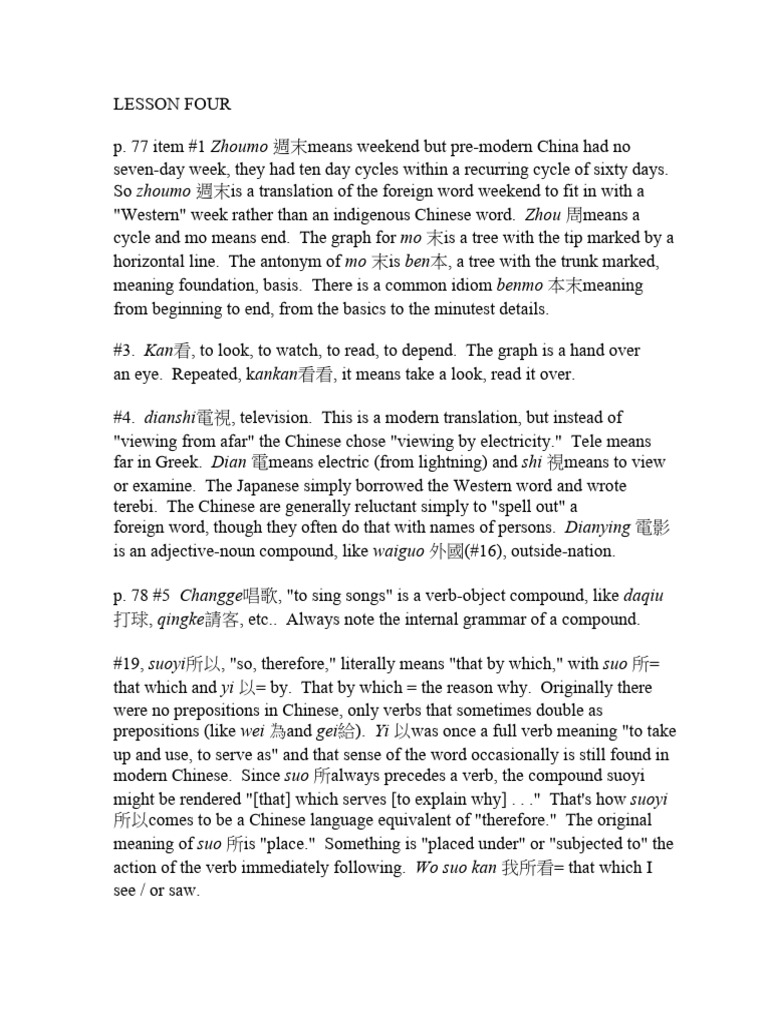 LESSON FOUR

p. 77 item #1 Zhoumo 週末means weekend but pre-modern China had no seven-day week, they had ten day cycles within a recurring cycle of sixty days. So zhoumo 週末is a translation of the foreign word weekend to fit in with a "Western" week rather than an indigenous Chinese word. Zhou 周means a cycle and mo means end. The graph for mo 末is a tree with the tip marked by a horizontal line. The antonym of mo 末is ben本, a tree with the trunk marked, meaning foundation, basis. There is a common idiom benmo 本末meaning from beginning to end, from the basics to the minutest details.

#3. Kan看, to look, to watch, to read, to depend. The graph is a hand over an eye. Repeated, kankan看看, it means take a look, read it over.

#4. dianshi電視, television. This is a modern translation, but instead of "viewing from afar" the Chinese chose "viewing by electricity." Tele means far in Greek. Dian 電means electric (from lightning) and shi 視means to view or examine. The Japanese simply borrowed the Western word and wrote terebi. The Chinese are generally reluctant simply to "spell out" a foreign word, though they often do that with names of persons. Dianying 電影 is an adjective-noun compound, like waiguo 外國(#16), outside-nation.

p. 78 #5 Changge唱歌, "to sing songs" is a verb-object compound, like daqiu 打球, qingke請客, etc.. Always note the internal grammar of a compound.

#19, suoyi所以, "so, therefore," literally means "that by which," with suo 所= that which and yi 以= by. That by which = the reason why. Originally there were no prepositions in Chinese, only verbs that sometimes double as prepositions (like wei 為and gei給). Yi 以was once a full verb meaning "to take up and use, to serve as" and that sense of the word occasionally is still found in modern Chinese. Since suo 所always precedes a verb, the compound suoyi might be rendered "[that] which serves [to explain why] . . ." That's how suoyi 所以comes to be a Chinese language equivalent of "therefore." The original meaning of suo 所is "place." Something is "placed under" or "subjected to" the action of the verb immediately following. Wo suo kan 我所看= that which I see / or saw.